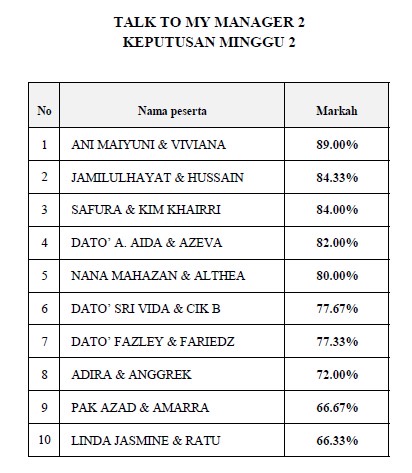 TALK TO MY MANAGER 2
KEPUTUSAN MINGGU 2

| No | Nama peserta | Markah |
|---|---|---|
| 1 | ANI MAIYUNI & VIVIANA | 89.00% |
| 2 | JAMILULHAYAT & HUSSAIN | 84.33% |
| 3 | SAFURA & KIM KHAIRRI | 84.00% |
| 4 | DATO' A. AIDA & AZEVA | 82.00% |
| 5 | NANA MAHAZAN & ALTHEA | 80.00% |
| 6 | DATO' SRI VIDA & CIK B | 77.67% |
| 7 | DATO' FAZLEY & FARIEDZ | 77.33% |
| 8 | ADIRA & ANGGREK | 72.00% |
| 9 | PAK AZAD & AMARRA | 66.67% |
| 10 | LINDA JASMINE & RATU | 66.33% |